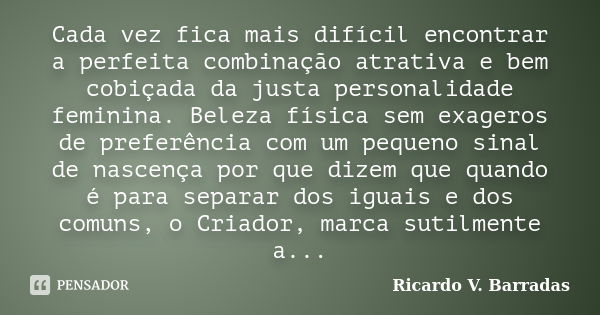 Cada vez fica mais difícil encontrar a perfeita combinação atrativa e bem cobiçada da justa personalidade feminina. Beleza física sem exageros de preferência com um pequeno sinal de nascença por que dizem que quando é para separar dos iguais e dos comuns, o Criador, marca sutilmente a...

PENSADOR

Ricardo V. Barradas